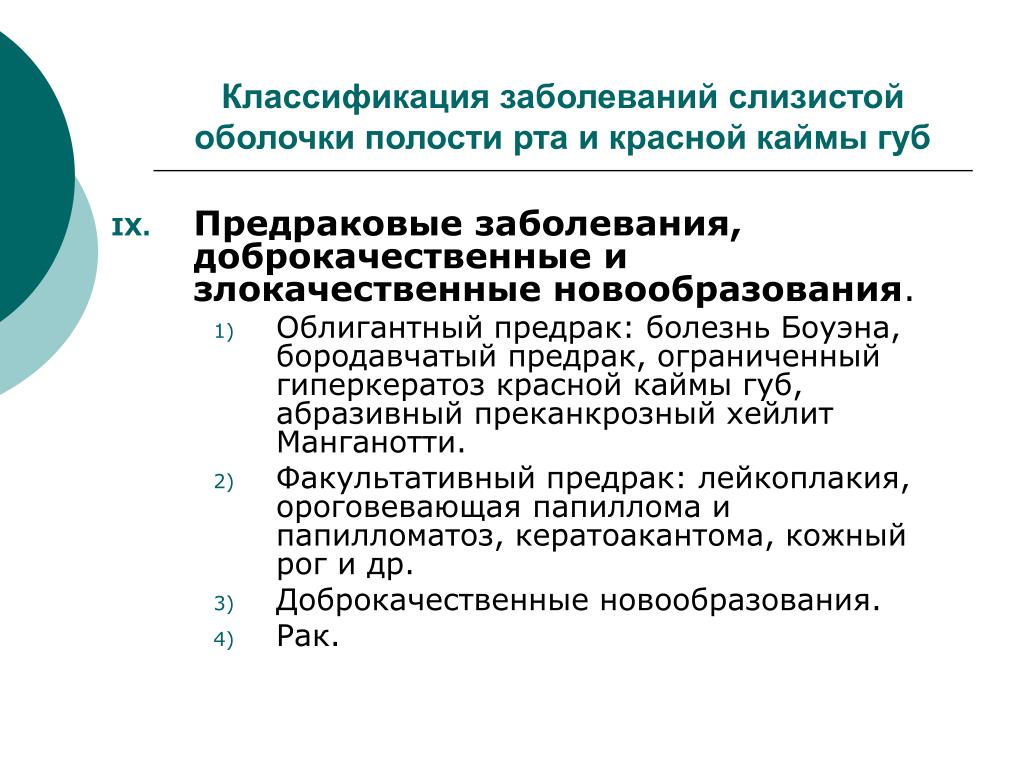 Классификация заболеваний слизистой оболочки полости рта и красной каймы губ

IX. Предраковые заболевания, доброкачественные и злокачественные новообразования.

1) Облигантный предрак: болезнь Боуэна, бородавчатый предрак, ограниченный гиперкератоз красной каймы губ, абразивный преканкрозный хейлит Манганотти.

2) Факультативный предрак: лейкоплакия, ороговевающая папиллома и папилломатоз, кератоакантома, кожный рог и др.

3) Доброкачественные новообразования.

4) Рак.